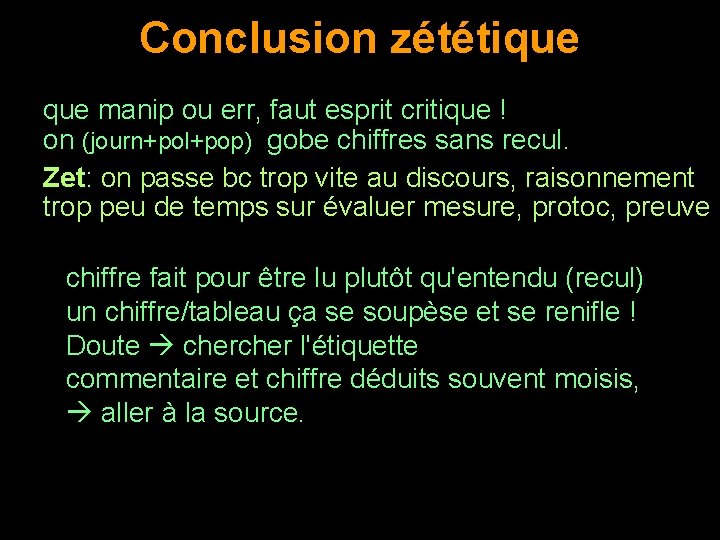 Conclusion zététique

que manip ou err, faut esprit critique !
on (journ+pol+pop) gobe chiffres sans recul.

Zet: on passe bc trop vite au discours, raisonnement trop peu de temps sur évaluer mesure, protoc, preuve

chiffre fait pour être lu plutôt qu'entendu (recul)
un chiffre/tableau ça se soupèse et se renifle !
Doute → chercher l'étiquette
commentaire et chiffre déduits souvent moisis,
→ aller à la source.